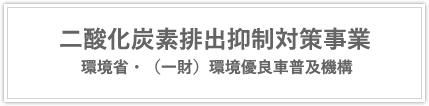 二酸化炭素排出抑制対策事業
環境省・（一財）環境優良車普及機構